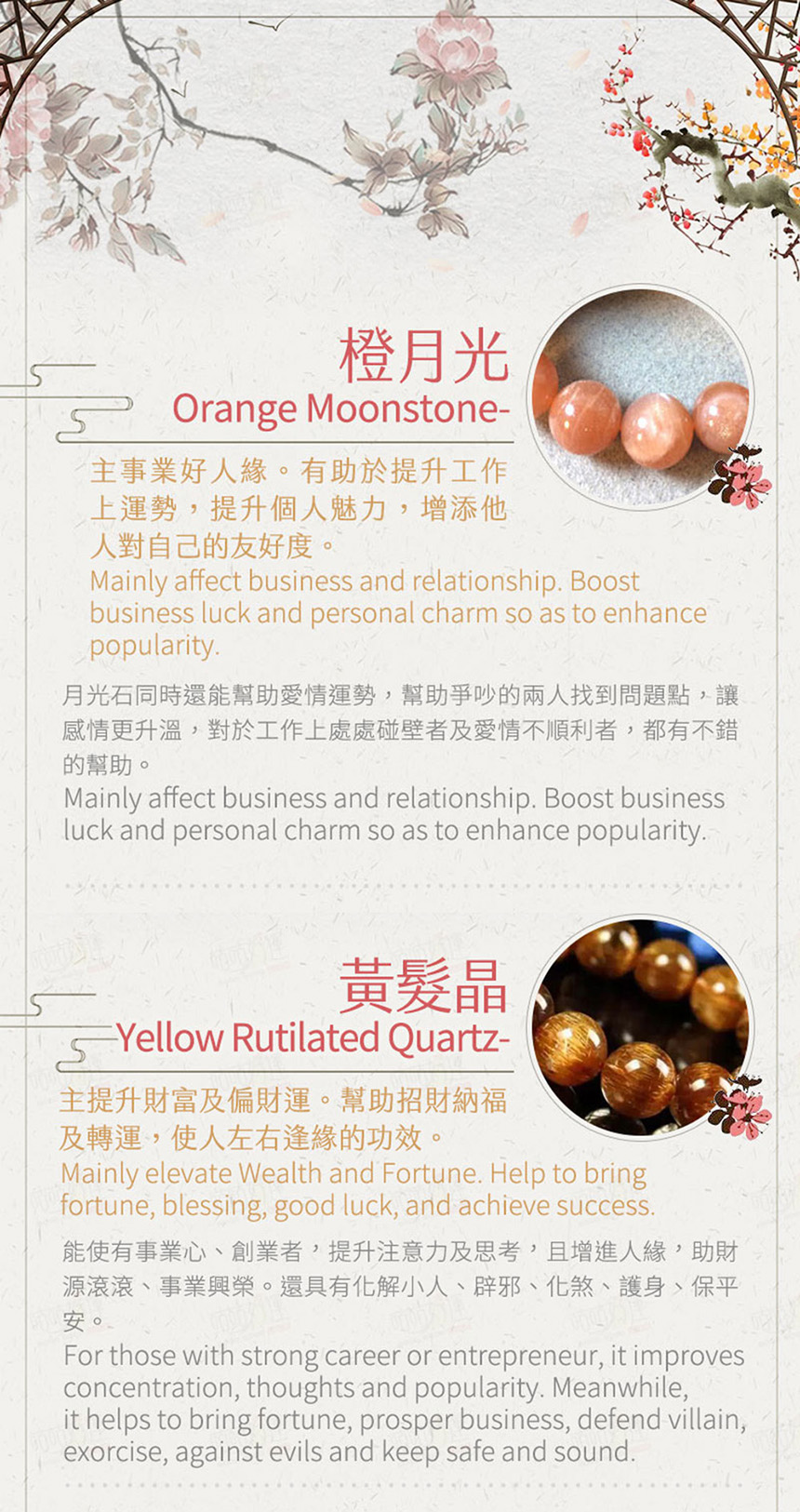 橙月光

Orange Moonstone-

主事業好人緣。有助於提升工作上運勢，提升個人魅力，增添他人對自己的友好度。

Mainly affect business and relationship. Boost business luck and personal charm so as to enhance popularity.

月光石同時還能幫助愛情運勢，幫助爭吵的兩人找到問題點，讓感情更升溫，對於工作上處處碰壁者及愛情不順利者，都有不錯的幫助。

Mainly affect business and relationship. Boost business luck and personal charm so as to enhance popularity.

黃髮晶

Yellow Rutilated Quartz-

主提升財富及偏財運。幫助招財納福及轉運，使人左右逢緣的功效。

Mainly elevate Wealth and Fortune. Help to bring fortune, blessing, good luck, and achieve success.

能使有事業心、創業者，提升注意力及思考，且增進人緣，助財源滾滾、事業興榮。還具有化解小人、辟邪、化煞、護身、保平安。

For those with strong career or entrepreneur, it improves concentration, thoughts and popularity. Meanwhile, it helps to bring fortune, prosper business, defend villain, exorcise, against evils and keep safe and sound.